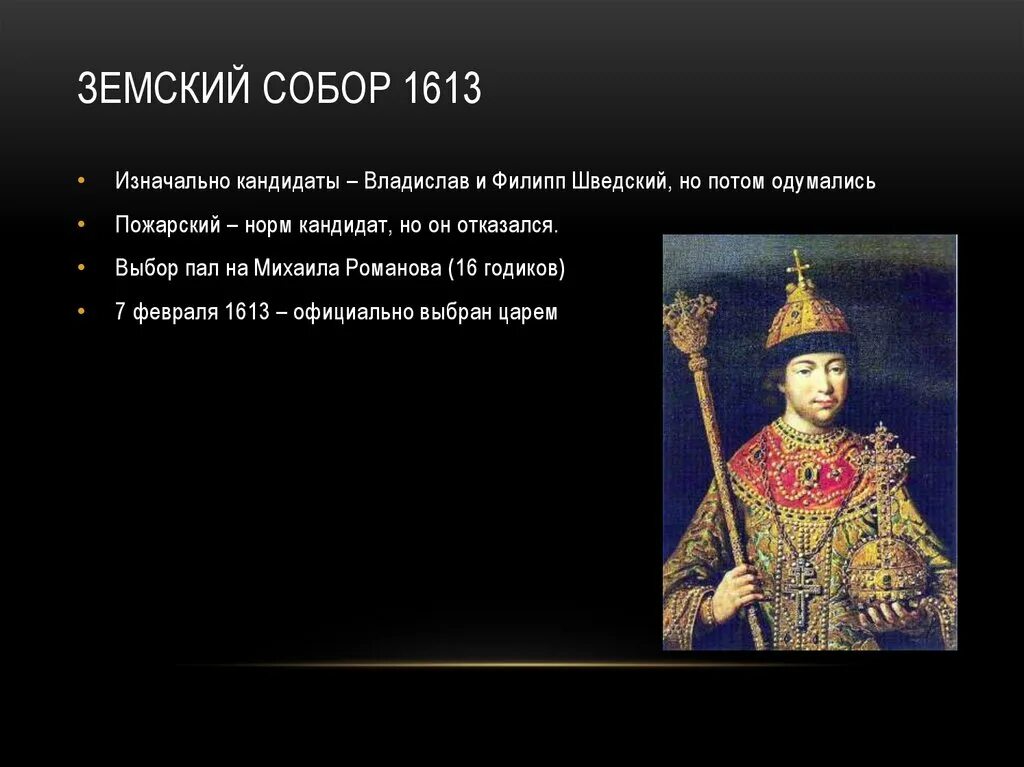 ЗЕМСКИЙ СОБОР 1613

• Изначально кандидаты – Владислав и Филипп Шведский, но потом одумались

• Пожарский – норм кандидат, но он отказался.

• Выбор пал на Михаила Романова (16 годиков)

• 7 февраля 1613 – официально выбран царем